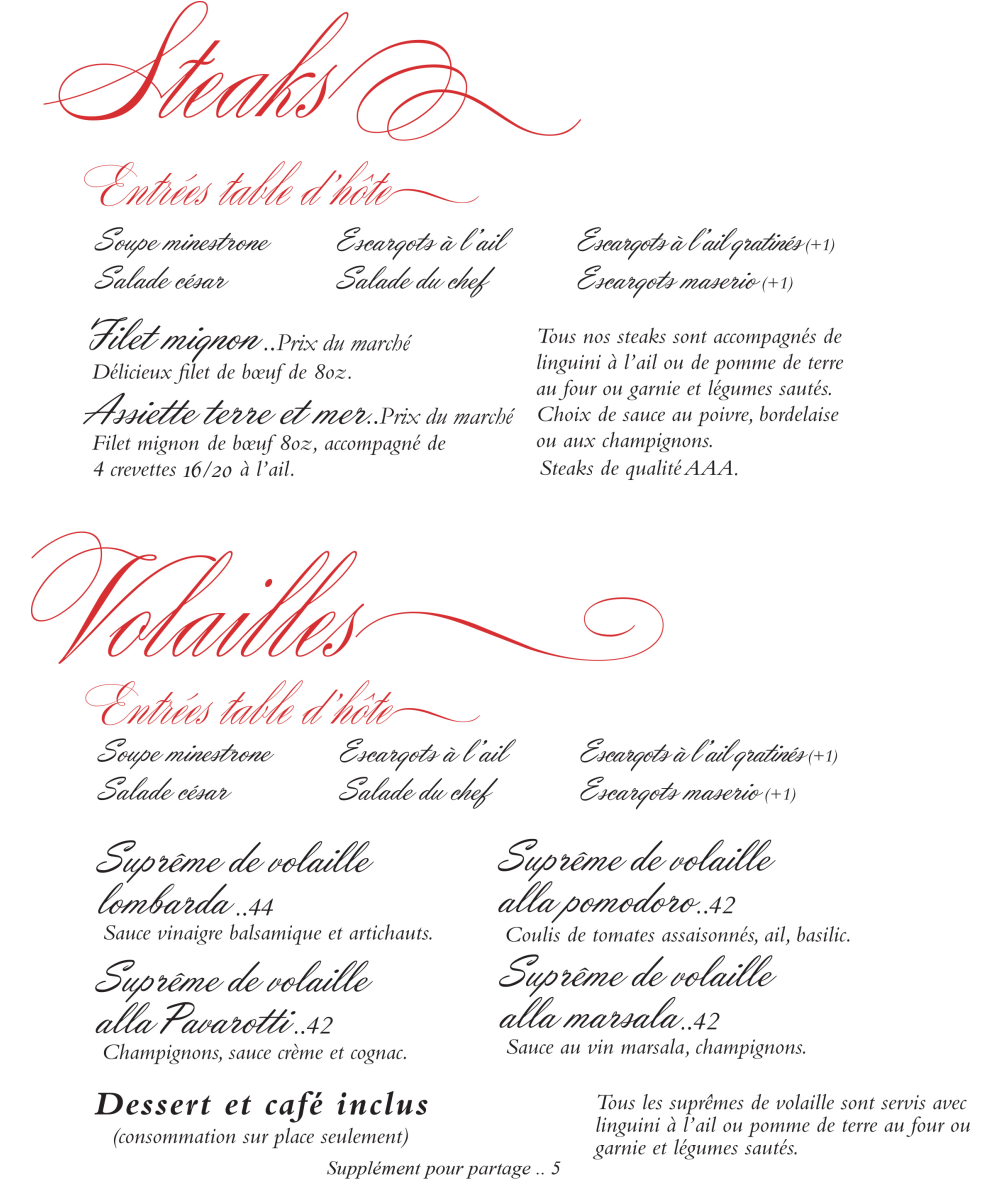 Steaks

Entrées table d'hôte

Soupe minestrone
Salade césar

Escargots à l'ail
Salade du chef

Escargots à l'ail gratinés (+1)
Escargots maserio (+1)

Filet mignon ..Prix du marché
Délicieux filet de bœuf de 8oz.

Assiette terre et mer..Prix du marché
Filet mignon de bœuf 8oz, accompagné de 4 crevettes 16/20 à l'ail.

Tous nos steaks sont accompagnés de linguini à l'ail ou de pomme de terre au four ou garnie et légumes sautés. Choix de sauce au poivre, bordelaise ou aux champignons.
Steaks de qualité AAA.

Volailles

Entrées table d'hôte

Soupe minestrone
Salade césar

Escargots à l'ail
Salade du chef

Escargots à l'ail gratinés (+1)
Escargots maserio (+1)

Suprême de volaille lombarda ..44
Sauce vinaigre balsamique et artichauts.

Suprême de volaille alla Pavarotti ..42
Champignons, sauce crème et cognac.

Suprême de volaille alla pomodoro..42
Coulis de tomates assaisonnés, ail, basilic.

Suprême de volaille alla marsala..42
Sauce au vin marsala, champignons.

Dessert et café inclus
(consommation sur place seulement)

Tous les suprêmes de volaille sont servis avec linguini à l'ail ou pomme de terre au four ou garnie et légumes sautés.

Supplément pour partage .. 5